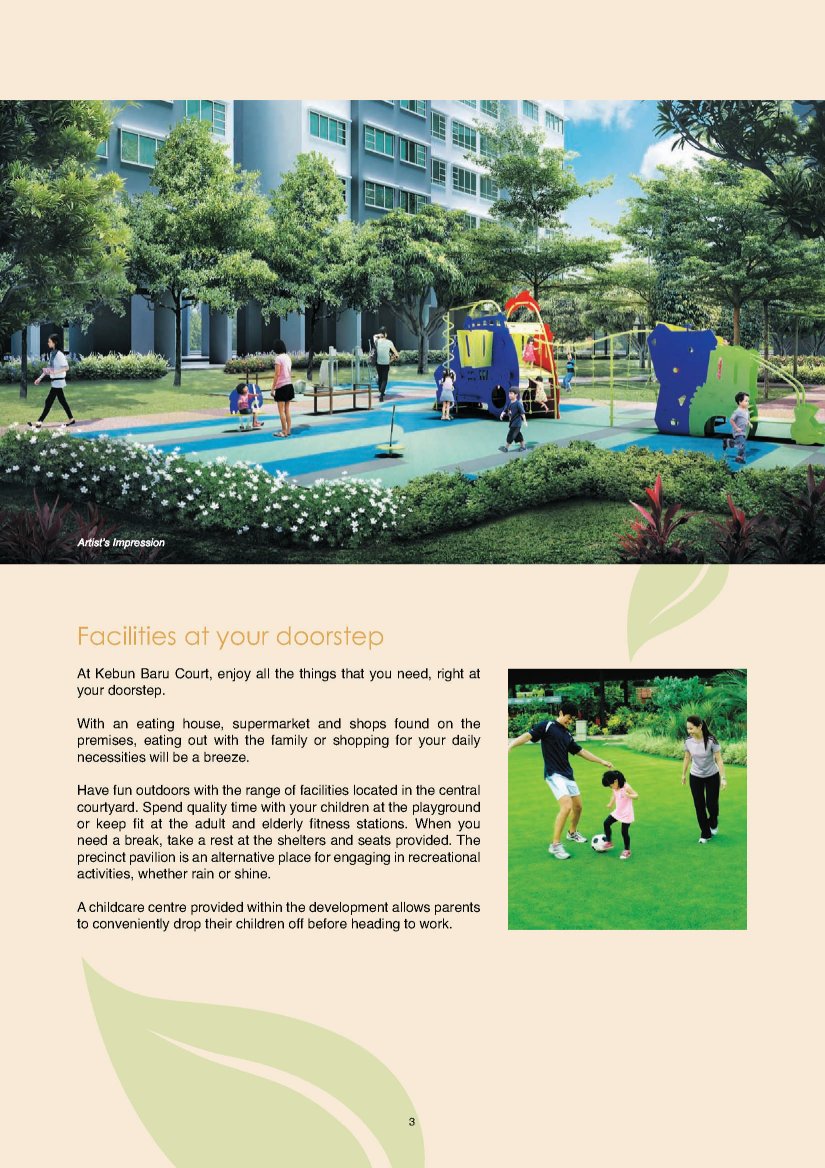 Artist's Impression

Facilities at your doorstep

At Kebun Baru Court, enjoy all the things that you need, right at your doorstep.

With an eating house, supermarket and shops found on the premises, eating out with the family or shopping for your daily necessities will be a breeze.

Have fun outdoors with the range of facilities located in the central courtyard. Spend quality time with your children at the playground or keep fit at the adult and elderly fitness stations. When you need a break, take a rest at the shelters and seats provided. The precinct pavilion is an alternative place for engaging in recreational activities, whether rain or shine.

A childcare centre provided within the development allows parents to conveniently drop their children off before heading to work.

3